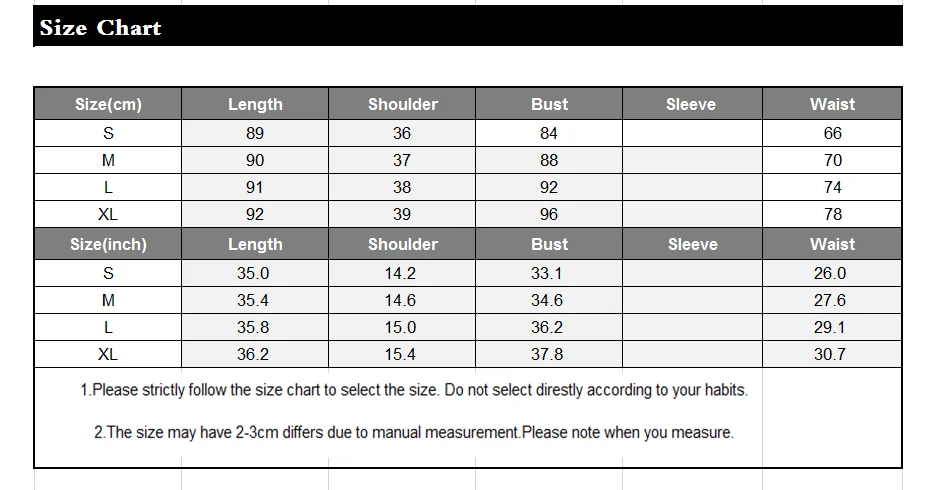 Size Chart

| Size(cm) | Length | Shoulder | Bust | Sleeve | Waist |
|---|---|---|---|---|---|
| S | 89 | 36 | 84 | | 66 |
| M | 90 | 37 | 88 | | 70 |
| L | 91 | 38 | 92 | | 74 |
| XL | 92 | 39 | 96 | | 78 |
| Size(inch) | Length | Shoulder | Bust | Sleeve | Waist |
| S | 35.0 | 14.2 | 33.1 | | 26.0 |
| M | 35.4 | 14.6 | 34.6 | | 27.6 |
| L | 35.8 | 15.0 | 36.2 | | 29.1 |
| XL | 36.2 | 15.4 | 37.8 | | 30.7 |

1.Please strictly follow the size chart to select the size. Do not select direstly according to your habits.

2.The size may have 2-3cm differs due to manual measurement.Please note when you measure.